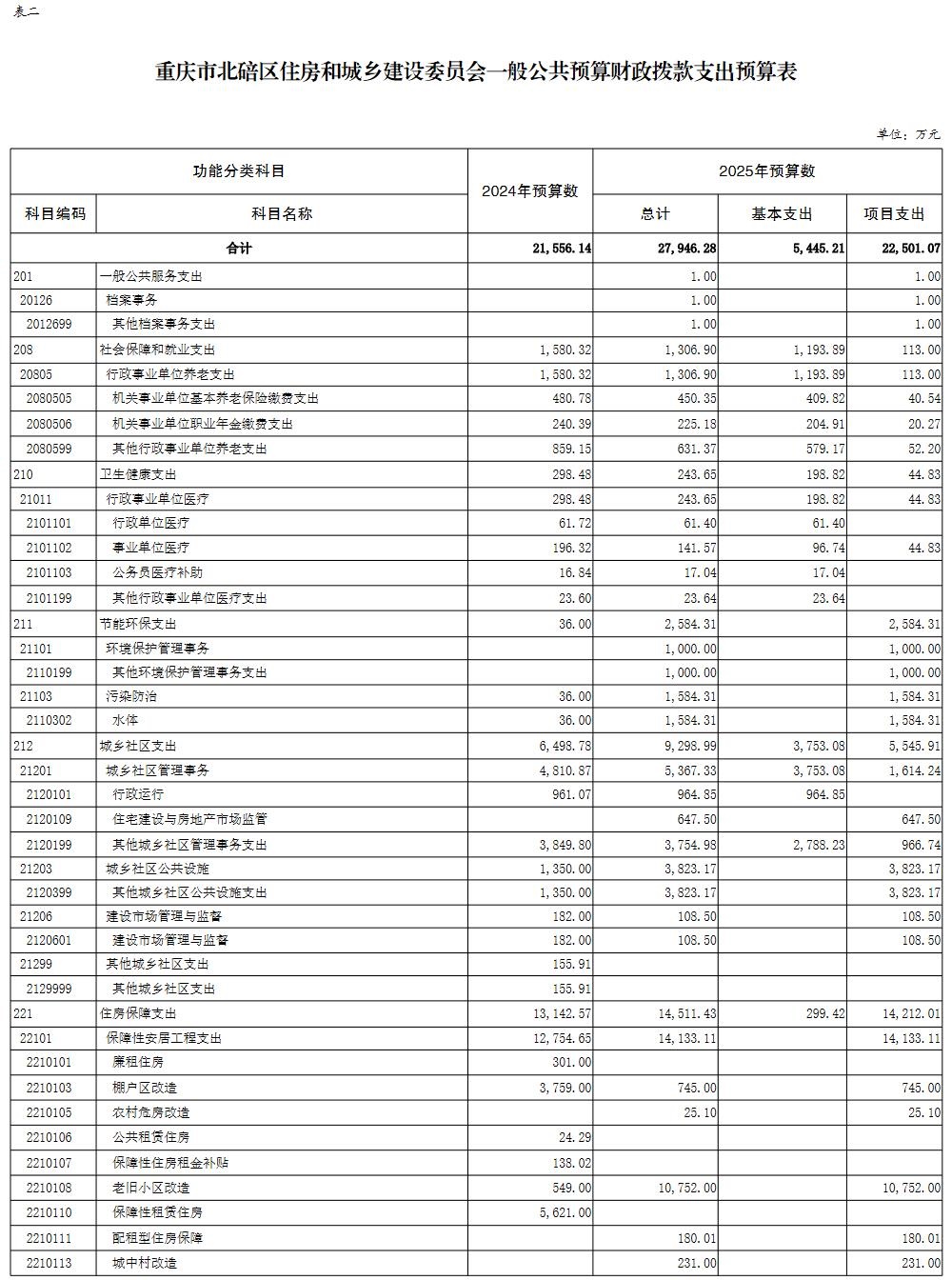 表二

重庆市北碚区住房和城乡建设委员会一般公共预算财政拨款支出预算表

单位：万元

| 功能分类科目 | | 2024年预算数 | 2025年预算数 | | |
|---|---|---|---|---|---|
| 科目编码 | 科目名称 | | 总计 | 基本支出 | 项目支出 |
| 合计 | | 21,556.14 | 27,946.28 | 5,445.21 | 22,501.07 |
| 201 | 一般公共服务支出 | | 1.00 | | 1.00 |
| 20126 | 档案事务 | | 1.00 | | 1.00 |
| 2012699 | 其他档案事务支出 | | 1.00 | | 1.00 |
| 208 | 社会保障和就业支出 | 1,580.32 | 1,306.90 | 1,193.89 | 113.00 |
| 20805 | 行政事业单位养老支出 | 1,580.32 | 1,306.90 | 1,193.89 | 113.00 |
| 2080505 | 机关事业单位基本养老保险缴费支出 | 480.78 | 450.35 | 409.82 | 40.54 |
| 2080506 | 机关事业单位职业年金缴费支出 | 240.39 | 225.18 | 204.91 | 20.27 |
| 2080599 | 其他行政事业单位养老支出 | 859.15 | 631.37 | 579.17 | 52.20 |
| 210 | 卫生健康支出 | 298.48 | 243.65 | 198.82 | 44.83 |
| 21011 | 行政事业单位医疗 | 298.48 | 243.65 | 198.82 | 44.83 |
| 2101101 | 行政单位医疗 | 61.72 | 61.40 | 61.40 | |
| 2101102 | 事业单位医疗 | 196.32 | 141.57 | 96.74 | 44.83 |
| 2101103 | 公务员医疗补助 | 16.84 | 17.04 | 17.04 | |
| 2101199 | 其他行政事业单位医疗支出 | 23.60 | 23.64 | 23.64 | |
| 211 | 节能环保支出 | 36.00 | 2,584.31 | | 2,584.31 |
| 21101 | 环境保护管理事务 | | 1,000.00 | | 1,000.00 |
| 2110199 | 其他环境保护管理事务支出 | | 1,000.00 | | 1,000.00 |
| 21103 | 污染防治 | 36.00 | 1,584.31 | | 1,584.31 |
| 2110302 | 水体 | 36.00 | 1,584.31 | | 1,584.31 |
| 212 | 城乡社区支出 | 6,498.78 | 9,298.99 | 3,753.08 | 5,545.91 |
| 21201 | 城乡社区管理事务 | 4,810.87 | 5,367.33 | 3,753.08 | 1,614.24 |
| 2120101 | 行政运行 | 961.07 | 964.85 | 964.85 | |
| 2120109 | 住宅建设与房地产市场监管 | | 647.50 | | 647.50 |
| 2120199 | 其他城乡社区管理事务支出 | 3,849.80 | 3,754.98 | 2,788.23 | 966.74 |
| 21203 | 城乡社区公共设施 | 1,350.00 | 3,823.17 | | 3,823.17 |
| 2120399 | 其他城乡社区公共设施支出 | 1,350.00 | 3,823.17 | | 3,823.17 |
| 21206 | 建设市场管理与监督 | 182.00 | 108.50 | | 108.50 |
| 2120601 | 建设市场管理与监督 | 182.00 | 108.50 | | 108.50 |
| 21299 | 其他城乡社区支出 | 155.91 | | | |
| 2129999 | 其他城乡社区支出 | 155.91 | | | |
| 221 | 住房保障支出 | 13,142.57 | 14,511.43 | 299.42 | 14,212.01 |
| 22101 | 保障性安居工程支出 | 12,754.65 | 14,133.11 | | 14,133.11 |
| 2210101 | 廉租住房 | 301.00 | | | |
| 2210103 | 棚户区改造 | 3,759.00 | 745.00 | | 745.00 |
| 2210105 | 农村危房改造 | | 25.10 | | 25.10 |
| 2210106 | 公共租赁住房 | 24.29 | | | |
| 2210107 | 保障性住房租金补贴 | 138.02 | | | |
| 2210108 | 老旧小区改造 | 549.00 | 10,752.00 | | 10,752.00 |
| 2210110 | 保障性租赁住房 | 5,621.00 | | | |
| 2210111 | 配租型住房保障 | | 180.01 | | 180.01 |
| 2210113 | 城中村改造 | | 231.00 | | 231.00 |